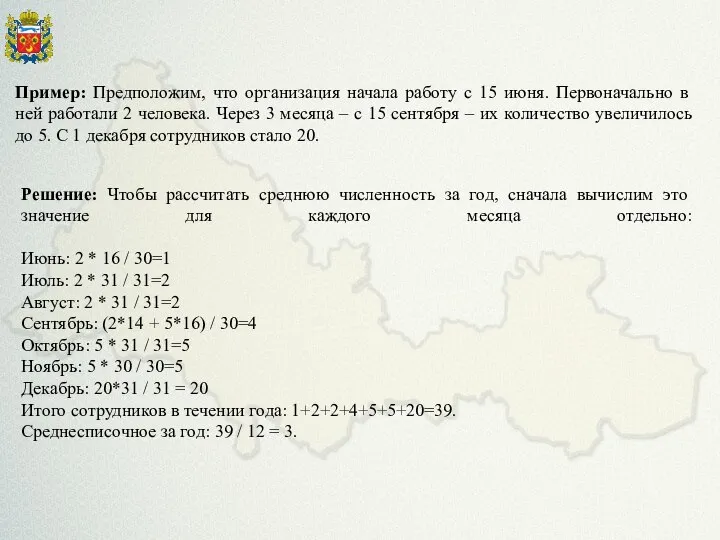 **Пример:** Предположим, что организация начала работу с 15 июня. Первоначально в ней работали 2 человека. Через 3 месяца – с 15 сентября – их количество увеличилось до 5. С 1 декабря сотрудников стало 20.

**Решение:** Чтобы рассчитать среднюю численность за год, сначала вычислим это значение для каждого месяца отдельно:

Июнь: 2 * 16 / 30=1
Июль: 2 * 31 / 31=2
Август: 2 * 31 / 31=2
Сентябрь: (2*14 + 5*16) / 30=4
Октябрь: 5 * 31 / 31=5
Ноябрь: 5 * 30 / 30=5
Декабрь: 20*31 / 31 = 20
Итого сотрудников в течении года: 1+2+2+4+5+5+20=39.
Среднесписочное за год: 39 / 12 = 3.